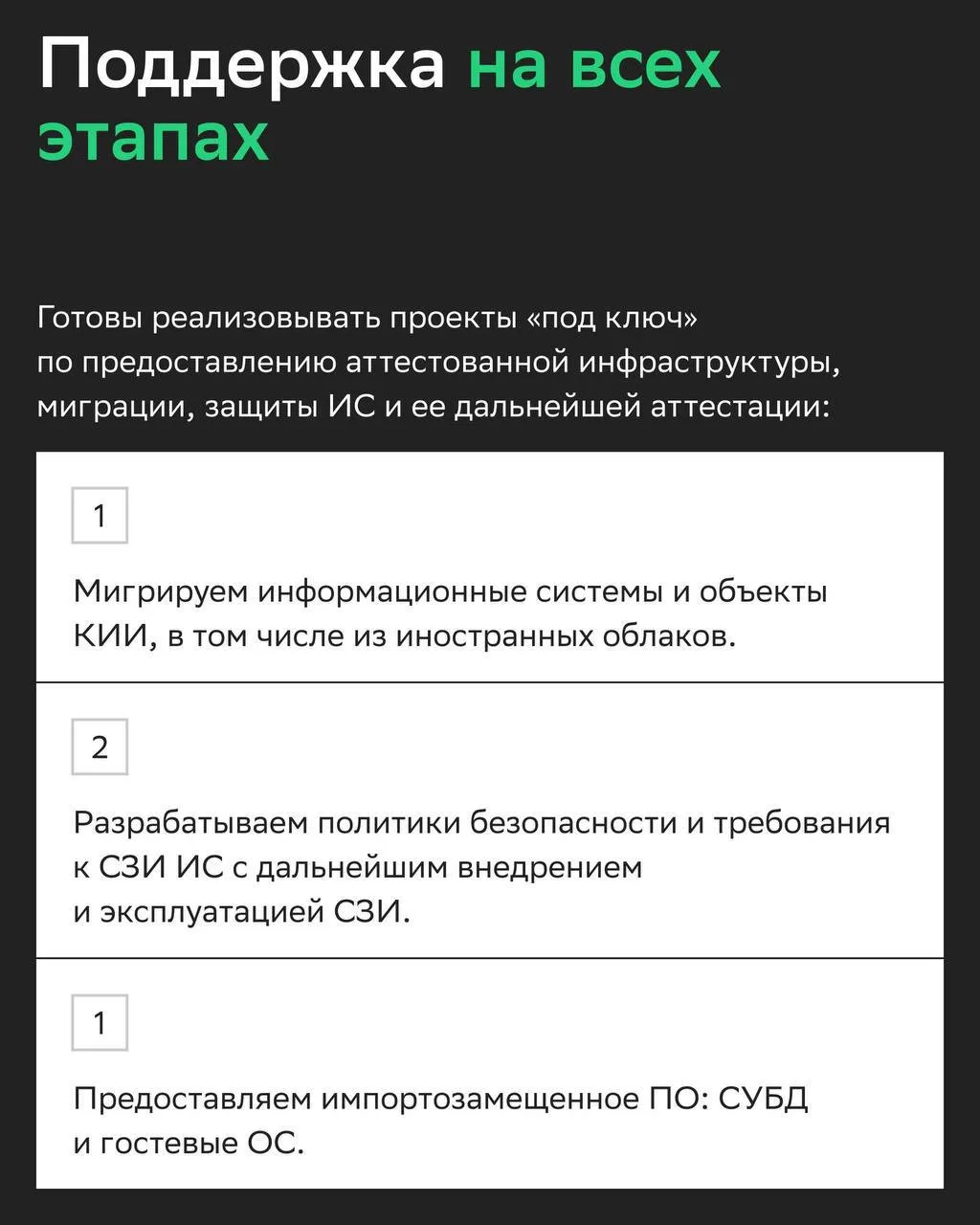 Поддержка на всех этапах

Готовы реализовывать проекты «под ключ» по предоставлению аттестованной инфраструктуры, миграции, защиты ИС и ее дальнейшей аттестации:

1

Мигрируем информационные системы и объекты КИИ, в том числе из иностранных облаков.

2

Разрабатываем политики безопасности и требования к СЗИ ИС с дальнейшим внедрением и эксплуатацией СЗИ.

1

Предоставляем импортозамещенное ПО: СУБД и гостевые ОС.